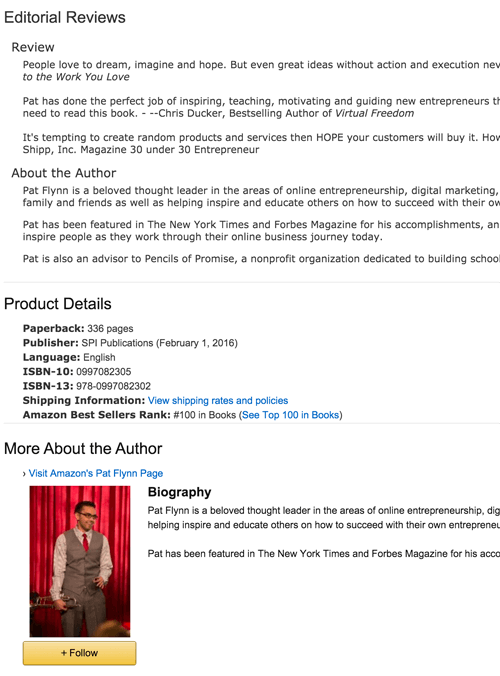 Editorial Reviews

Review

People love to dream, imagine and hope. But even great ideas without action and execution nev to the Work You Love

Pat has done the perfect job of inspiring, teaching, motivating and guiding new entrepreneurs th need to read this book. - --Chris Ducker, Bestselling Author of Virtual Freedom

It's tempting to create random products and services then HOPE your customers will buy it. How Shipp, Inc. Magazine 30 under 30 Entrepreneur

About the Author

Pat Flynn is a beloved thought leader in the areas of online entrepreneurship, digital marketing, family and friends as well as helping inspire and educate others on how to succeed with their ow

Pat has been featured in The New York Times and Forbes Magazine for his accomplishments, an inspire people as they work through their online business journey today.

Pat is also an advisor to Pencils of Promise, a nonprofit organization dedicated to building school

Product Details

Paperback: 336 pages
Publisher: SPI Publications (February 1, 2016)
Language: English
ISBN-10: 0997082305
ISBN-13: 978-0997082302
Shipping Information: View shipping rates and policies
Amazon Best Sellers Rank: #100 in Books (See Top 100 in Books)

More About the Author

› Visit Amazon's Pat Flynn Page

Biography

Pat Flynn is a beloved thought leader in the areas of online entrepreneurship, dig helping inspire and educate others on how to succeed with their own entrepreneu

Pat has been featured in The New York Times and Forbes Magazine for his acco

+ Follow